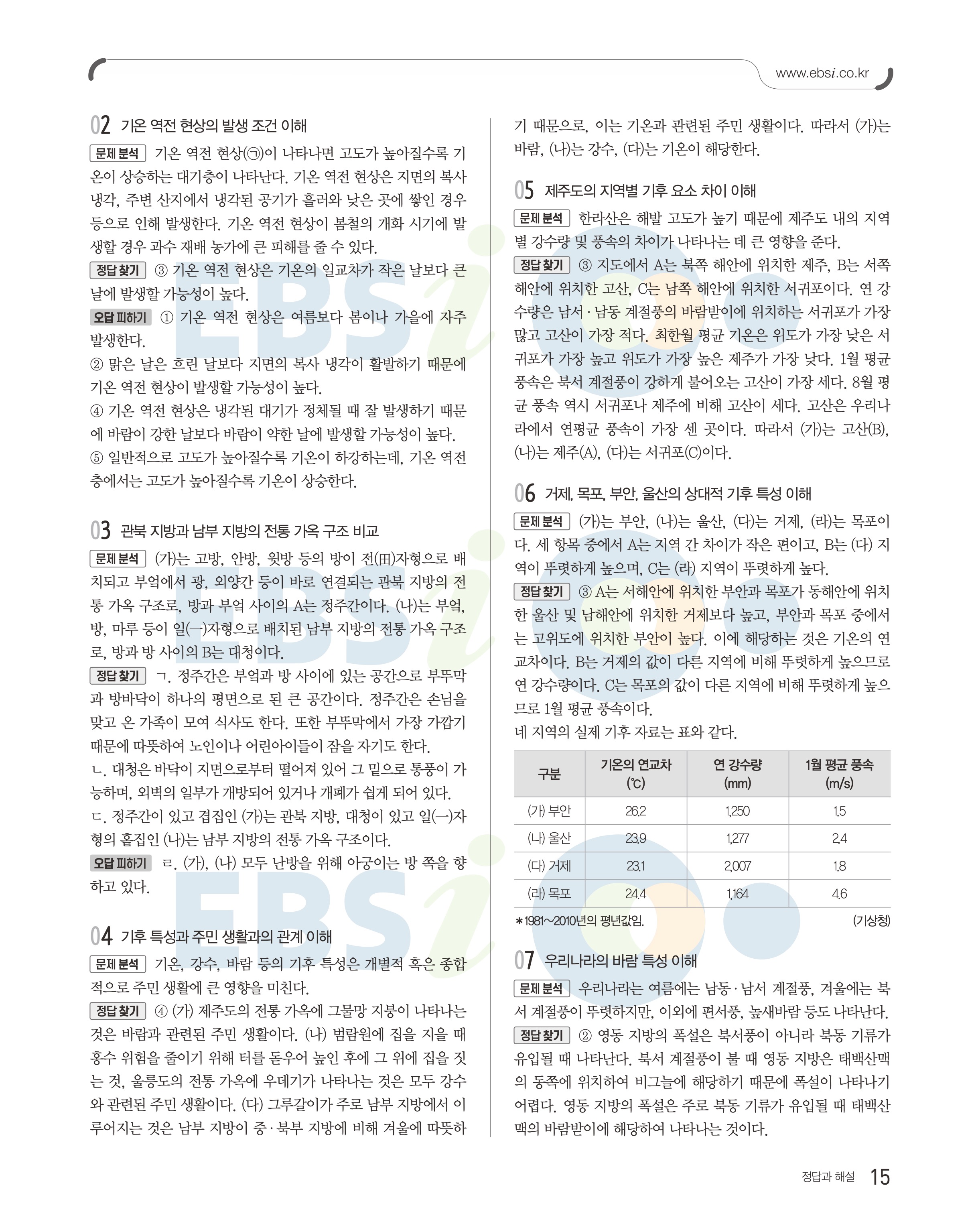 www.ebsi.co.kr

02 기온 역전 현상의 발생 조건 이해

문제 분석 기온 역전 현상(㉠)이 나타나면 고도가 높아질수록 기온이 상승하는 대기층이 나타난다. 기온 역전 현상은 지면의 복사 냉각, 주변 산지에서 냉각된 공기가 흘러와 낮은 곳에 쌓인 경우 등으로 인해 발생한다. 기온 역전 현상이 봄철의 개화 시기에 발생할 경우 과수 재배 농가에 큰 피해를 줄 수 있다.

정답 찾기 ③ 기온 역전 현상은 기온의 일교차가 작은 날보다 큰 날에 발생할 가능성이 높다.

오답 피하기 ① 기온 역전 현상은 여름보다 봄이나 가을에 자주 발생한다.

② 맑은 날은 흐린 날보다 지면의 복사 냉각이 활발하기 때문에 기온 역전 현상이 발생할 가능성이 높다.

④ 기온 역전 현상은 냉각된 대기가 정체될 때 잘 발생하기 때문에 바람이 강한 날보다 바람이 약한 날에 발생할 가능성이 높다.

⑤ 일반적으로 고도가 높아질수록 기온이 하강하는데, 기온 역전층에서는 고도가 높아질수록 기온이 상승한다.

03 관북 지방과 남부 지방의 전통 가옥 구조 비교

문제 분석 (가)는 고방, 안방, 윗방 등의 방이 전(田)자형으로 배치되고 부엌에서 광, 외양간 등이 바로 연결되는 관북 지방의 전통 가옥 구조로, 방과 부엌 사이의 A는 정주간이다. (나)는 부엌, 방, 마루 등이 일(一)자형으로 배치된 남부 지방의 전통 가옥 구조로, 방과 방 사이의 B는 대청이다.

정답 찾기 ㄱ. 정주간은 부엌과 방 사이에 있는 공간으로 부뚜막과 방바닥이 하나의 평면으로 된 큰 공간이다. 정주간은 손님을 맞고 온 가족이 모여 식사도 한다. 또한 부뚜막에서 가장 가깝기 때문에 따뜻하여 노인이나 어린아이들이 잠을 자기도 한다.

ㄴ. 대청은 바닥이 지면으로부터 떨어져 있어 그 밑으로 통풍이 가능하며, 외벽의 일부가 개방되어 있거나 개폐가 쉽게 되어 있다.

ㄷ. 정주간이 있고 겹집인 (가)는 관북 지방, 대청이 있고 일(一)자형의 홑집인 (나)는 남부 지방의 전통 가옥 구조이다.

오답 피하기 ㄹ. (가), (나) 모두 난방을 위해 아궁이는 방 쪽을 향하고 있다.

04 기후 특성과 주민 생활과의 관계 이해

문제 분석 기온, 강수, 바람 등의 기후 특성은 개별적 혹은 종합적으로 주민 생활에 큰 영향을 미친다.

정답 찾기 ④ (가) 제주도의 전통 가옥에 그물망 지붕이 나타나는 것은 바람과 관련된 주민 생활이다. (나) 범람원에 집을 지을 때 홍수 위험을 줄이기 위해 터를 돋우어 높인 후에 그 위에 집을 짓는 것, 울릉도의 전통 가옥에 우데기가 나타나는 것은 모두 강수와 관련된 주민 생활이다. (다) 그루갈이가 주로 남부 지방에서 이루어지는 것은 남부 지방이 중·북부 지방에 비해 겨울에 따뜻하기 때문으로, 이는 기온과 관련된 주민 생활이다. 따라서 (가)는 바람, (나)는 강수, (다)는 기온이 해당한다.

05 제주도의 지역별 기후 요소 차이 이해

문제 분석 한라산은 해발 고도가 높기 때문에 제주도 내의 지역별 강수량 및 풍속의 차이가 나타나는 데 큰 영향을 준다.

정답 찾기 ③ 지도에서 A는 북쪽 해안에 위치한 제주, B는 서쪽 해안에 위치한 고산, C는 남쪽 해안에 위치한 서귀포이다. 연 강수량은 남서·남동 계절풍의 바람받이에 위치하는 서귀포가 가장 많고 고산이 가장 적다. 최한월 평균 기온은 위도가 가장 낮은 서귀포가 가장 높고 위도가 가장 높은 제주가 가장 낮다. 1월 평균 풍속은 북서 계절풍이 강하게 불어오는 고산이 가장 세다. 8월 평균 풍속 역시 서귀포나 제주에 비해 고산이 세다. 고산은 우리나라에서 연평균 풍속이 가장 센 곳이다. 따라서 (가)는 고산(B), (나)는 제주(A), (다)는 서귀포(C)이다.

06 거제, 목포, 부안, 울산의 상대적 기후 특성 이해

문제 분석 (가)는 부안, (나)는 울산, (다)는 거제, (라)는 목포이다. 세 항목 중에서 A는 지역 간 차이가 작은 편이고, B는 (다) 지역이 뚜렷하게 높으며, C는 (라) 지역이 뚜렷하게 높다.

정답 찾기 ③ A는 서해안에 위치한 부안과 목포가 동해안에 위치한 울산 및 남해안에 위치한 거제보다 높고, 부안과 목포 중에서는 고위도에 위치한 부안이 높다. 이에 해당하는 것은 기온의 연교차이다. B는 거제의 값이 다른 지역에 비해 뚜렷하게 높으므로 연 강수량이다. C는 목포의 값이 다른 지역에 비해 뚜렷하게 높으므로 1월 평균 풍속이다.

네 지역의 실제 기후 자료는 표와 같다.

| 구분 | 기온의 연교차 (℃) | 연 강수량 (mm) | 1월 평균 풍속 (m/s) |
|---|---|---|---|
| (가) 부안 | 26.2 | 1,250 | 1.5 |
| (나) 울산 | 23.9 | 1,277 | 2.4 |
| (다) 거제 | 23.1 | 2,007 | 1.8 |
| (라) 목포 | 24.4 | 1,164 | 4.6 |

*1981~2010년의 평년값임. (기상청)

07 우리나라의 바람 특성 이해

문제 분석 우리나라는 여름에는 남동·남서 계절풍, 겨울에는 북서 계절풍이 뚜렷하지만, 이외에 편서풍, 높새바람 등도 나타난다.

정답 찾기 ② 영동 지방의 폭설은 북서풍이 아니라 북동 기류가 유입될 때 나타난다. 북서 계절풍이 불 때 영동 지방은 태백산맥의 동쪽에 위치하여 비그늘에 해당하기 때문에 폭설이 나타나기 어렵다. 영동 지방의 폭설은 주로 북동 기류가 유입될 때 태백산맥의 바람받이에 해당하여 나타나는 것이다.

정답과 해설 15